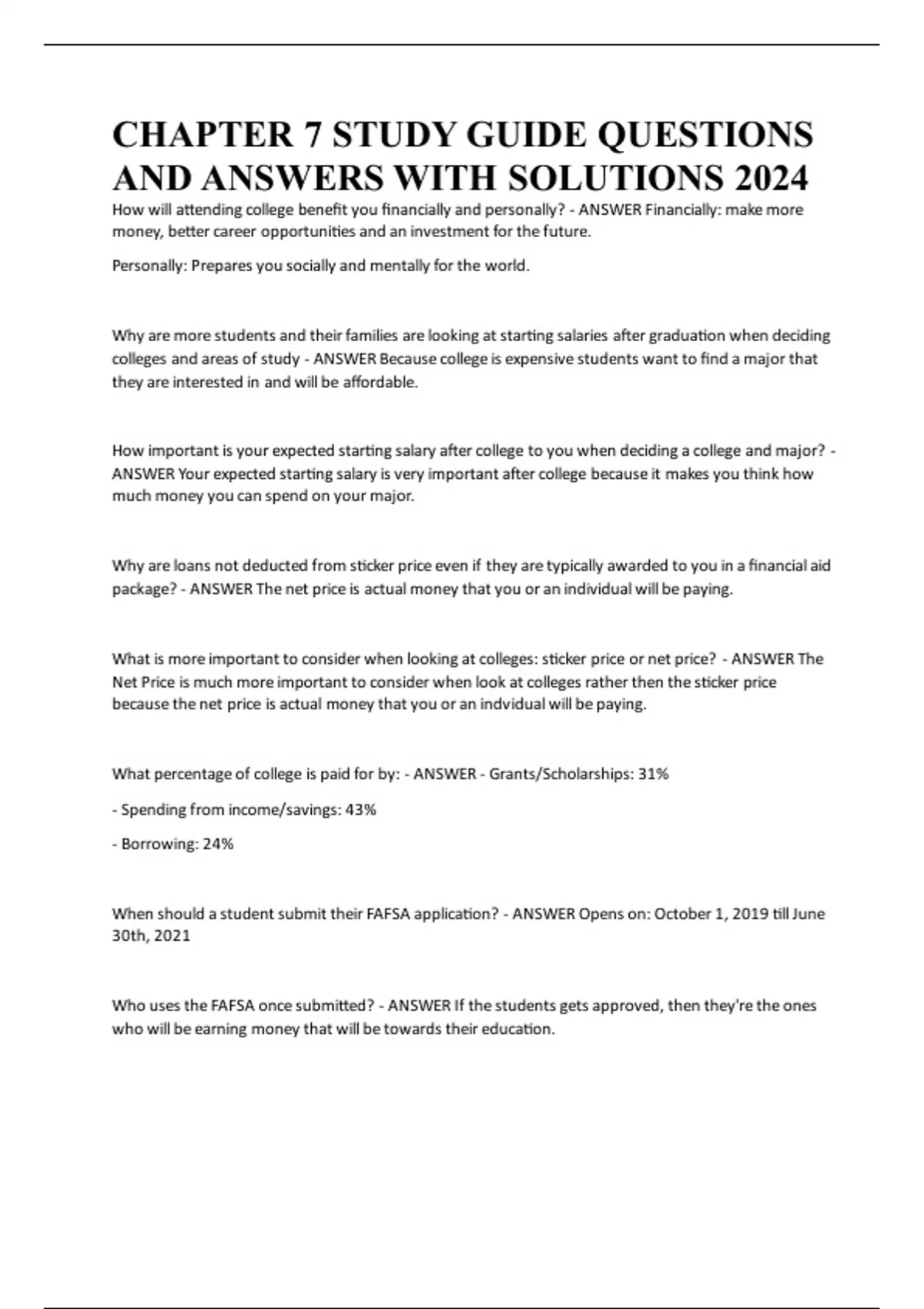 CHAPTER 7 STUDY GUIDE QUESTIONS AND ANSWERS WITH SOLUTIONS 2024

How will attending college benefit you financially and personally? - ANSWER Financially: make more money, better career opportunities and an investment for the future.

Personally: Prepares you socially and mentally for the world.

Why are more students and their families are looking at starting salaries after graduation when deciding colleges and areas of study - ANSWER Because college is expensive students want to find a major that they are interested in and will be affordable.

How important is your expected starting salary after college to you when deciding a college and major? - ANSWER Your expected starting salary is very important after college because it makes you think how much money you can spend on your major.

Why are loans not deducted from sticker price even if they are typically awarded to you in a financial aid package? - ANSWER The net price is actual money that you or an individual will be paying.

What is more important to consider when looking at colleges: sticker price or net price? - ANSWER The Net Price is much more important to consider when look at colleges rather then the sticker price because the net price is actual money that you or an indvidual will be paying.

What percentage of college is paid for by: - ANSWER - Grants/Scholarships: 31%

- Spending from income/savings: 43%

- Borrowing: 24%

When should a student submit their FAFSA application? - ANSWER Opens on: October 1, 2019 till June 30th, 2021

Who uses the FAFSA once submitted? - ANSWER If the students gets approved, then they're the ones who will be earning money that will be towards their education.